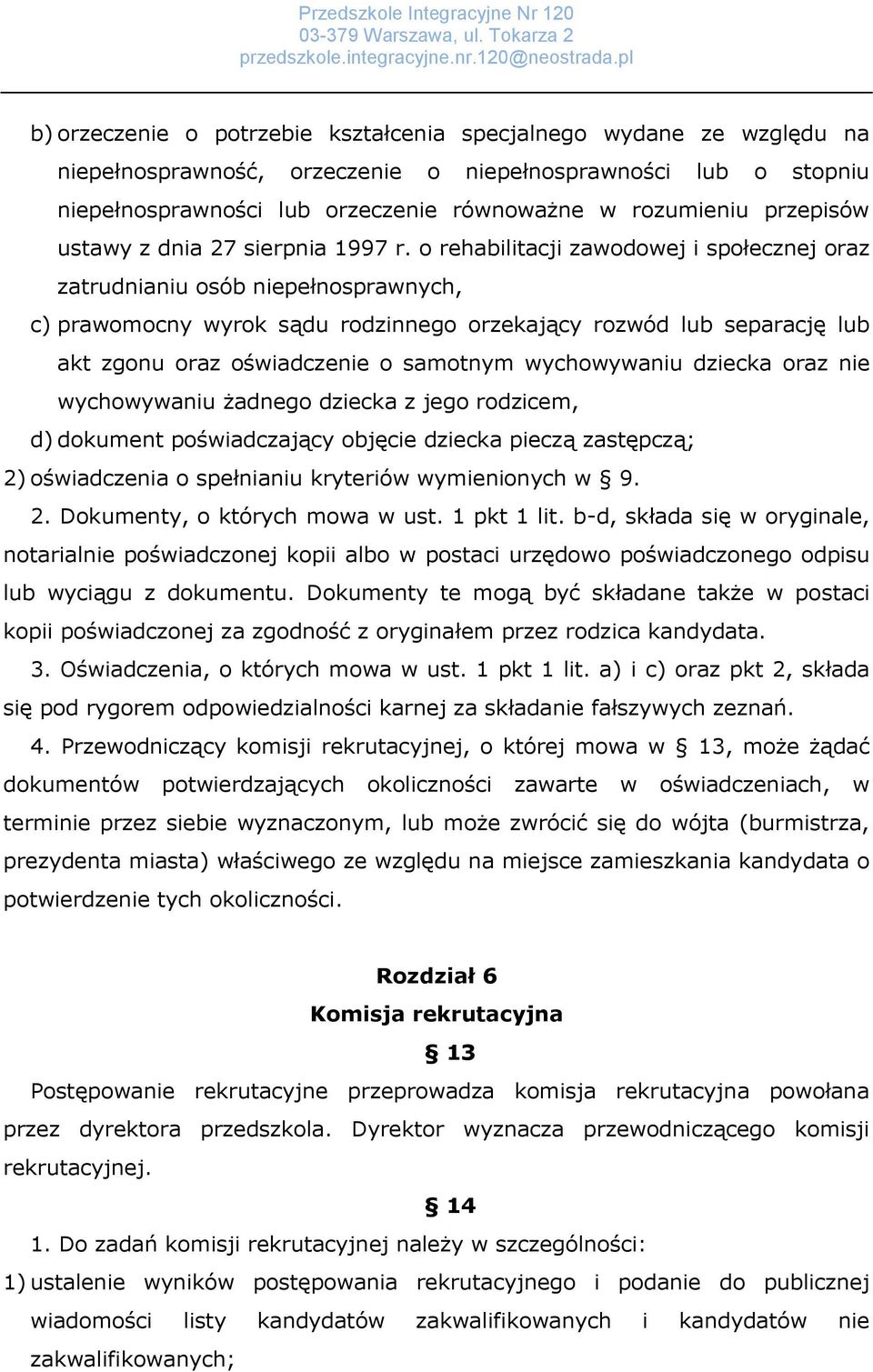 Przedszkole Integracyjne Nr 120
03-379 Warszawa, ul. Tokarza 2
przedszkole.integracyjne.nr.120@neostrada.pl

b) orzeczenie o potrzebie kształcenia specjalnego wydane ze względu na niepełnosprawność, orzeczenie o niepełnosprawności lub o stopniu niepełnosprawności lub orzeczenie równoważne w rozumieniu przepisów ustawy z dnia 27 sierpnia 1997 r. o rehabilitacji zawodowej i społecznej oraz zatrudnianiu osób niepełnosprawnych,

c) prawomocny wyrok sądu rodzinnego orzekający rozwód lub separację lub akt zgonu oraz oświadczenie o samotnym wychowywaniu dziecka oraz nie wychowywaniu żadnego dziecka z jego rodzicem,

d) dokument poświadczający objęcie dziecka pieczą zastępczą;

2) oświadczenia o spełnianiu kryteriów wymienionych w § 9.

2. Dokumenty, o których mowa w ust. 1 pkt 1 lit. b-d, składa się w oryginale, notarialnie poświadczonej kopii albo w postaci urzędowo poświadczonego odpisu lub wyciągu z dokumentu. Dokumenty te mogą być składane także w postaci kopii poświadczonej za zgodność z oryginałem przez rodzica kandydata.

3. Oświadczenia, o których mowa w ust. 1 pkt 1 lit. a) i c) oraz pkt 2, składa się pod rygorem odpowiedzialności karnej za składanie fałszywych zeznań.

4. Przewodniczący komisji rekrutacyjnej, o której mowa w § 13, może żądać dokumentów potwierdzających okoliczności zawarte w oświadczeniach, w terminie przez siebie wyznaczonym, lub może zwrócić się do wójta (burmistrza, prezydenta miasta) właściwego ze względu na miejsce zamieszkania kandydata o potwierdzenie tych okoliczności.

Rozdział 6
Komisja rekrutacyjna
§ 13

Postępowanie rekrutacyjne przeprowadza komisja rekrutacyjna powołana przez dyrektora przedszkola. Dyrektor wyznacza przewodniczącego komisji rekrutacyjnej.

§ 14

1. Do zadań komisji rekrutacyjnej należy w szczególności:

1) ustalenie wyników postępowania rekrutacyjnego i podanie do publicznej wiadomości listy kandydatów zakwalifikowanych i kandydatów nie zakwalifikowanych;